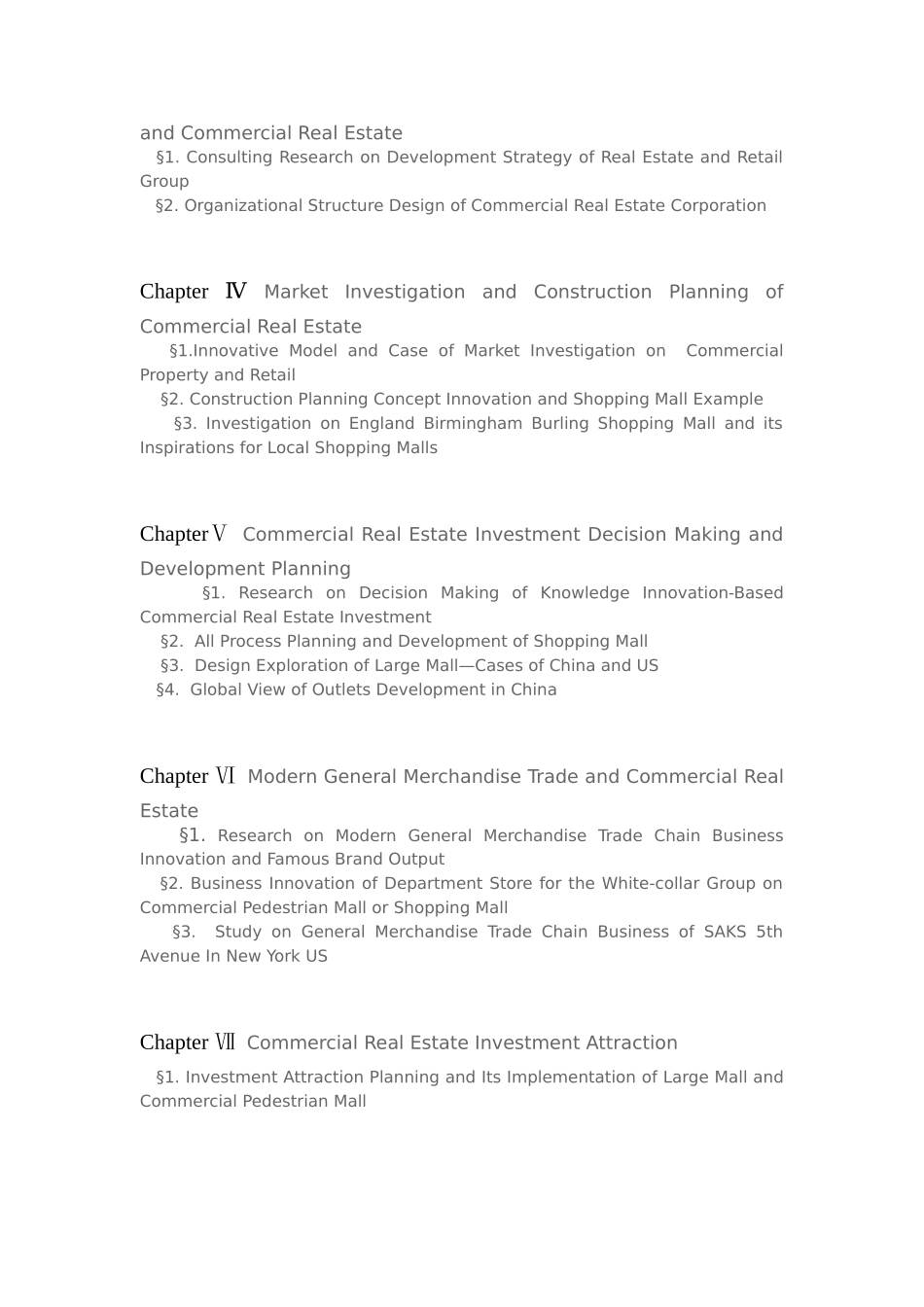 and Commercial Real Estate

§1. Consulting Research on Development Strategy of Real Estate and Retail Group

§2. Organizational Structure Design of Commercial Real Estate Corporation

Chapter Ⅳ Market Investigation and Construction Planning of Commercial Real Estate

§1.Innovative Model and Case of Market Investigation on Commercial Property and Retail

§2. Construction Planning Concept Innovation and Shopping Mall Example

§3. Investigation on England Birmingham Burling Shopping Mall and its Inspirations for Local Shopping Malls

Chapter Ⅴ Commercial Real Estate Investment Decision Making and Development Planning

§1. Research on Decision Making of Knowledge Innovation-Based Commercial Real Estate Investment

§2. All Process Planning and Development of Shopping Mall

§3. Design Exploration of Large Mall—Cases of China and US

§4. Global View of Outlets Development in China

Chapter Ⅵ Modern General Merchandise Trade and Commercial Real Estate

§1. Research on Modern General Merchandise Trade Chain Business Innovation and Famous Brand Output

§2. Business Innovation of Department Store for the White-collar Group on Commercial Pedestrian Mall or Shopping Mall

§3. Study on General Merchandise Trade Chain Business of SAKS 5th Avenue In New York US

Chapter Ⅶ Commercial Real Estate Investment Attraction

§1. Investment Attraction Planning and Its Implementation of Large Mall and Commercial Pedestrian Mall